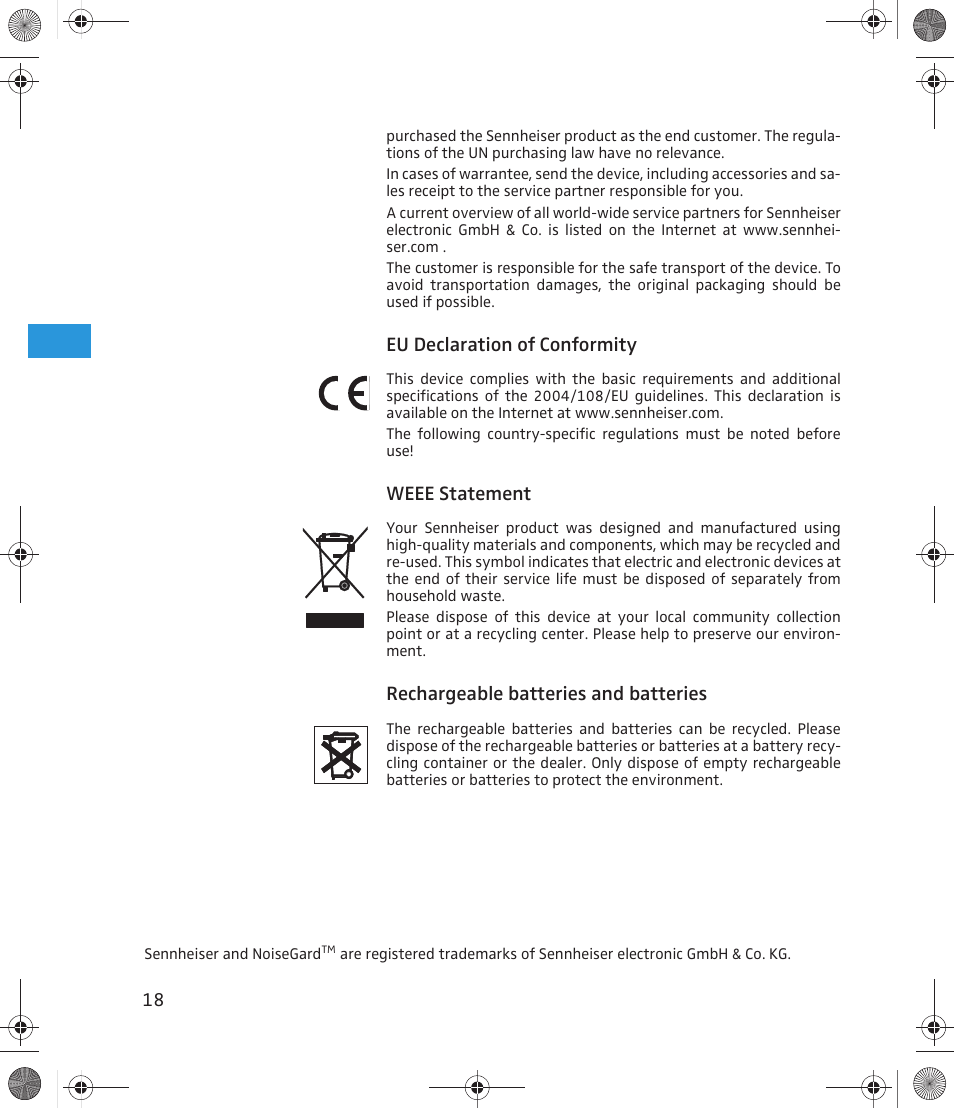 purchased the Sennheiser product as the end customer. The regulations of the UN purchasing law have no relevance.

In cases of warrantee, send the device, including accessories and sales receipt to the service partner responsible for you.

A current overview of all world-wide service partners for Sennheiser electronic GmbH & Co. is listed on the Internet at www.sennheiser.com .

The customer is responsible for the safe transport of the device. To avoid transportation damages, the original packaging should be used if possible.

EU Declaration of Conformity

This device complies with the basic requirements and additional specifications of the 2004/108/EU guidelines. This declaration is available on the Internet at www.sennheiser.com.

The following country-specific regulations must be noted before use!

WEEE Statement

Your Sennheiser product was designed and manufactured using high-quality materials and components, which may be recycled and re-used. This symbol indicates that electric and electronic devices at the end of their service life must be disposed of separately from household waste.

Please dispose of this device at your local community collection point or at a recycling center. Please help to preserve our environment.

Rechargeable batteries and batteries

The rechargeable batteries and batteries can be recycled. Please dispose of the rechargeable batteries or batteries at a battery recycling container or the dealer. Only dispose of empty rechargeable batteries or batteries to protect the environment.

Sennheiser and NoiseGard$^{TM}$ are registered trademarks of Sennheiser electronic GmbH & Co. KG.

18